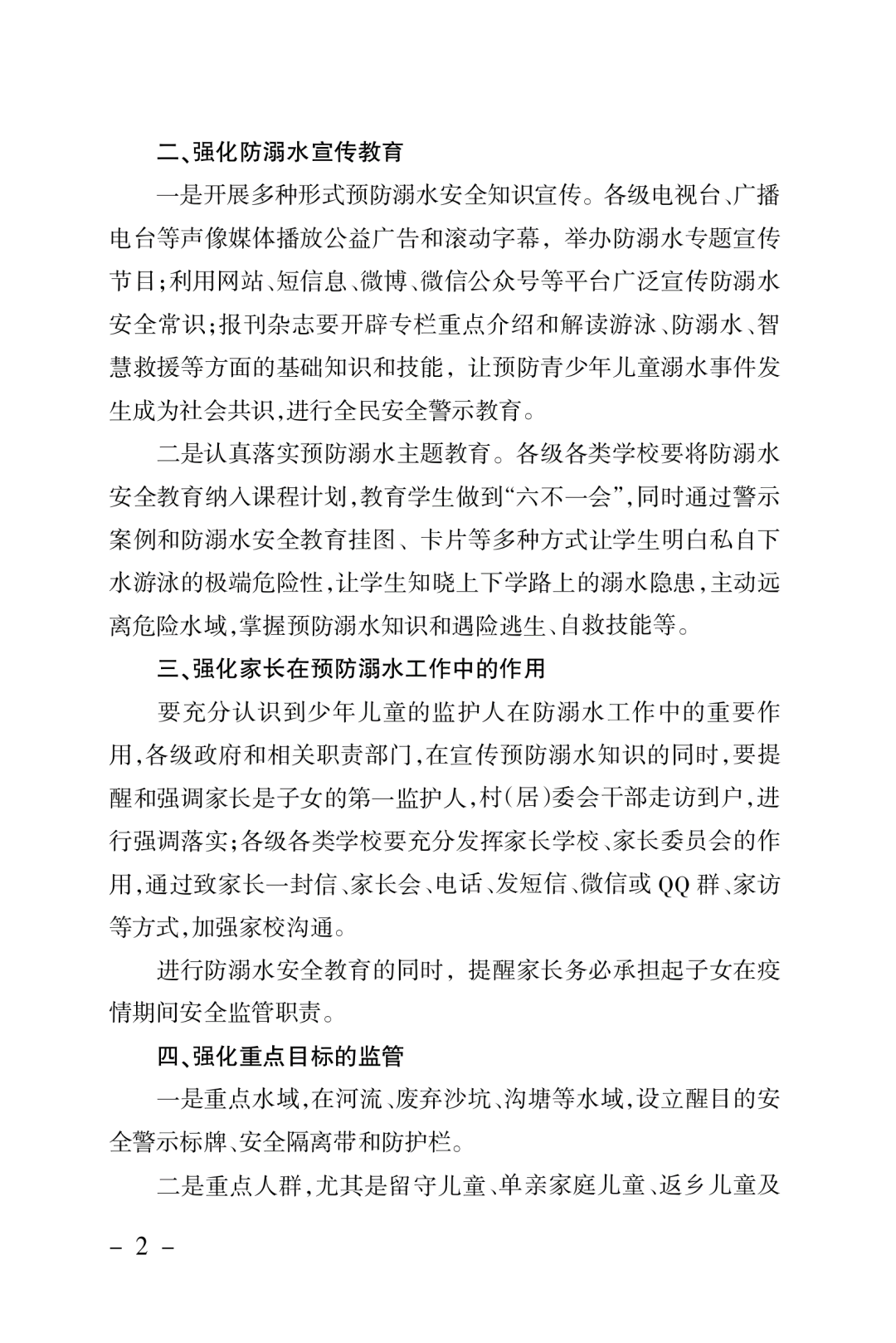 二、强化防溺水宣传教育

一是开展多种形式预防溺水安全知识宣传。各级电视台、广播电台等声像媒体播放公益广告和滚动字幕，举办防溺水专题宣传节目；利用网站、短信息、微博、微信公众号等平台广泛宣传防溺水安全常识；报刊杂志要开辟专栏重点介绍和解读游泳、防溺水、智慧救援等方面的基础知识和技能，让预防青少年儿童溺水事件发生成为社会共识，进行全民安全警示教育。

二是认真落实预防溺水主题教育。各级各类学校要将防溺水安全教育纳入课程计划，教育学生做到“六不一会”，同时通过警示案例和防溺水安全教育挂图、卡片等多种方式让学生明白私自下水游泳的极端危险性，让学生知晓上下学路上的溺水隐患，主动远离危险水域，掌握预防溺水知识和遇险逃生、自救技能等。

三、强化家长在预防溺水工作中的作用

要充分认识到少年儿童的监护人在防溺水工作中的重要作用，各级政府和相关职责部门，在宣传预防溺水知识的同时，要提醒和强调家长是子女的第一监护人，村（居）委会干部走访到户，进行强调落实；各级各类学校要充分发挥家长学校、家长委员会的作用，通过致家长一封信、家长会、电话、发短信、微信或QQ群、家访等方式，加强家校沟通。

进行防溺水安全教育的同时，提醒家长务必承担起子女在疫情期间安全监管职责。

四、强化重点目标的监管

一是重点水域，在河流、废弃沙坑、沟塘等水域，设立醒目的安全警示标牌、安全隔离带和防护栏。

二是重点人群，尤其是留守儿童、单亲家庭儿童、返乡儿童及

– 2 –